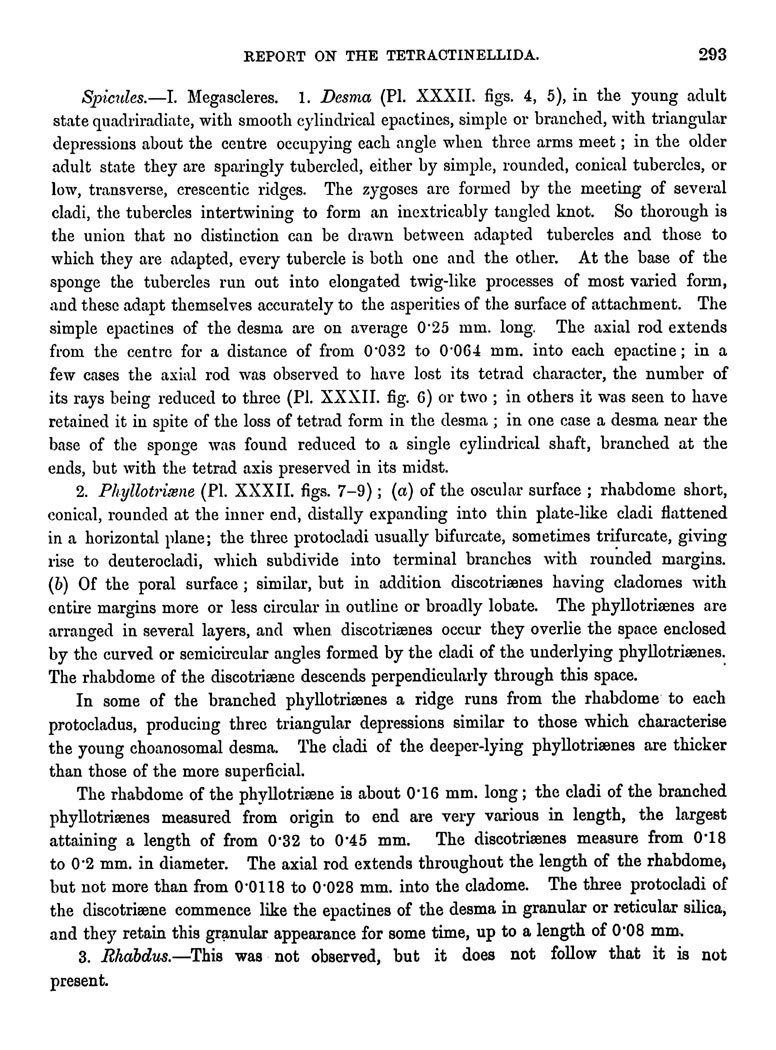 REPORT ON THE TETRACTINELLIDA. 293

Spicules.—I. Megascleres. 1. Desma (Pl. XXXII. figs. 4, 5), in the young adult state quadriradiate, with smooth cylindrical epactines, simple or branched, with triangular depressions about the centre occupying each angle when three arms meet; in the older adult state they are sparingly tubercled, either by simple, rounded, conical tubercles, or low, transverse, crescentic ridges. The zygoses are formed by the meeting of several cladi, the tubercles intertwining to form an inextricably tangled knot. So thorough is the union that no distinction can be drawn between adapted tubercles and those to which they are adapted, every tubercle is both one and the other. At the base of the sponge the tubercles run out into elongated twig-like processes of most varied form, and these adapt themselves accurately to the asperities of the surface of attachment. The simple epactines of the desma are on average 0·25 mm. long. The axial rod extends from the centre for a distance of from 0·032 to 0·064 mm. into each epactine; in a few cases the axial rod was observed to have lost its tetrad character, the number of its rays being reduced to three (Pl. XXXII. fig. 6) or two; in others it was seen to have retained it in spite of the loss of tetrad form in the desma; in one case a desma near the base of the sponge was found reduced to a single cylindrical shaft, branched at the ends, but with the tetrad axis preserved in its midst.

2. Phyllotriæne (Pl. XXXII. figs. 7–9); (a) of the oscular surface; rhabdome short, conical, rounded at the inner end, distally expanding into thin plate-like cladi flattened in a horizontal plane; the three protocladi usually bifurcate, sometimes trifurcate, giving rise to deuterocladi, which subdivide into terminal branches with rounded margins. (b) Of the poral surface; similar, but in addition discotriænes having cladomes with entire margins more or less circular in outline or broadly lobate. The phyllotriænes are arranged in several layers, and when discotriænes occur they overlie the space enclosed by the curved or semicircular angles formed by the cladi of the underlying phyllotriænes. The rhabdome of the discotriæne descends perpendicularly through this space.

In some of the branched phyllotriænes a ridge runs from the rhabdome to each protocladus, producing three triangular depressions similar to those which characterise the young choanosomal desma. The cladi of the deeper-lying phyllotriænes are thicker than those of the more superficial.

The rhabdome of the phyllotriæne is about 0·16 mm. long; the cladi of the branched phyllotriænes measured from origin to end are very various in length, the largest attaining a length of from 0·32 to 0·45 mm. The discotriænes measure from 0·18 to 0·2 mm. in diameter. The axial rod extends throughout the length of the rhabdome, but not more than from 0·0118 to 0·028 mm. into the cladome. The three protocladi of the discotriæne commence like the epactines of the desma in granular or reticular silica, and they retain this granular appearance for some time, up to a length of 0·08 mm.

3. Rhabdus.—This was not observed, but it does not follow that it is not present.